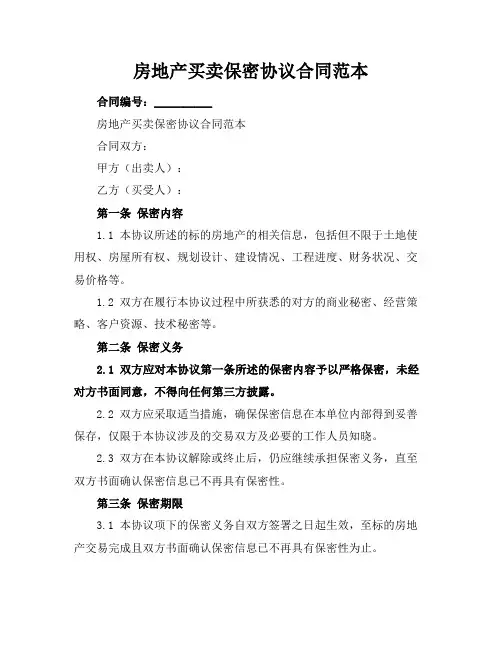 房地产买卖保密协议合同范本

合同编号：__________

房地产买卖保密协议合同范本

合同双方：

甲方（出卖人）：

乙方（买受人）：

第一条 保密内容

1.1 本协议所述的标的房地产的相关信息，包括但不限于土地使用权、房屋所有权、规划设计、建设情况、工程进度、财务状况、交易价格等。

1.2 双方在履行本协议过程中所获悉的对方的商业秘密、经营策略、客户资源、技术秘密等。

第二条 保密义务

2.1 双方应对本协议第一条所述的保密内容予以严格保密，未经对方书面同意，不得向任何第三方披露。

2.2 双方应采取适当措施，确保保密信息在本单位内部得到妥善保存，仅限于本协议涉及的交易双方及必要的工作人员知晓。

2.3 双方在本协议解除或终止后，仍应继续承担保密义务，直至双方书面确认保密信息已不再具有保密性。

第三条 保密期限

3.1 本协议项下的保密义务自双方签署之日起生效，至标的房地产交易完成且双方书面确认保密信息已不再具有保密性为止。